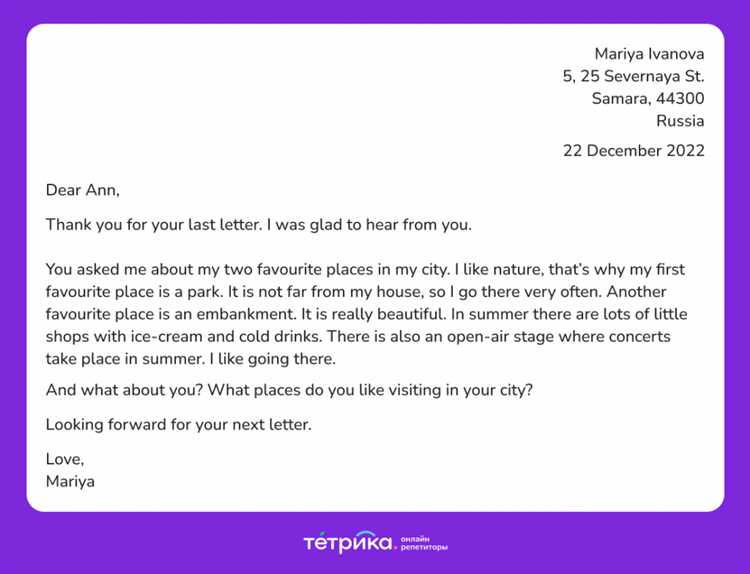 Mariya Ivanova
5, 25 Severnaya St.
Samara, 44300
Russia

22 December 2022

Dear Ann,

Thank you for your last letter. I was glad to hear from you.

You asked me about my two favourite places in my city. I like nature, that's why my first favourite place is a park. It is not far from my house, so I go there very often. Another favourite place is an embankment. It is really beautiful. In summer there are lots of little shops with ice-cream and cold drinks. There is also an open-air stage where concerts take place in summer. I like going there.

And what about you? What places do you like visiting in your city?

Looking forward for your next letter.

Love,
Mariya

тетрика. онлайн репетиторы